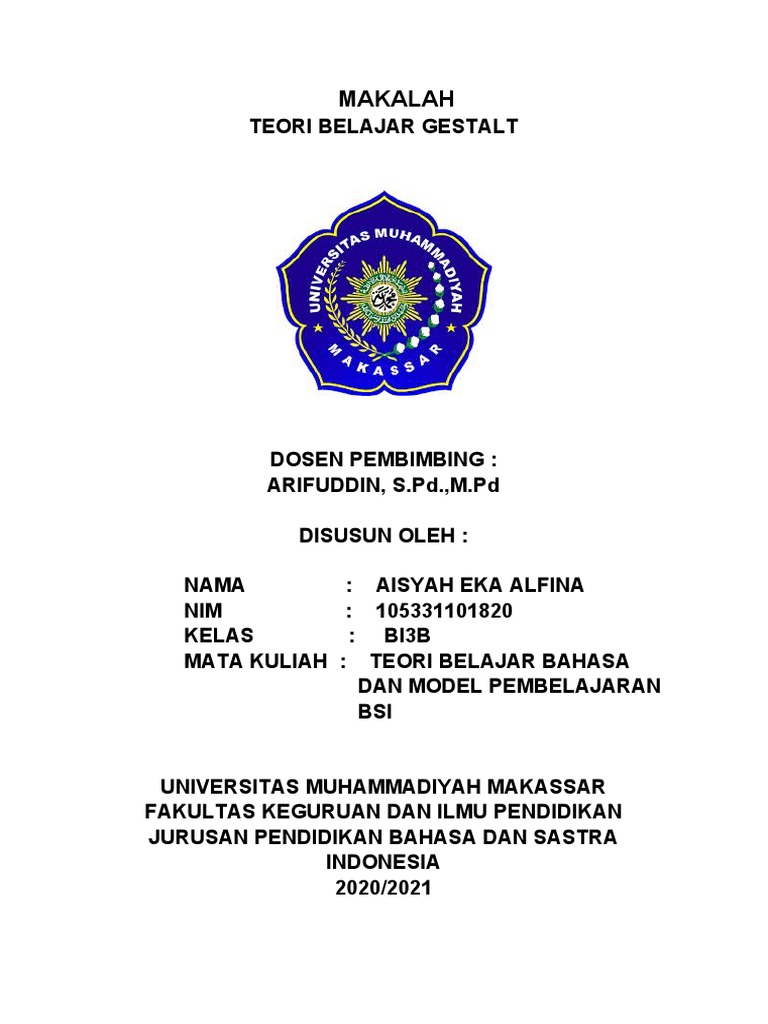 MAKALAH
TEORI BELAJAR GESTALT

UNIVERSITAS MUHAMMADIYAH
MAKASSAR

DOSEN PEMBIMBING :
ARIFUDDIN, S.Pd.,M.Pd

DISUSUN OLEH :

NAMA : AISYAH EKA ALFINA
NIM : 105331101820
KELAS : BI3B
MATA KULIAH : TEORI BELAJAR BAHASA DAN MODEL PEMBELAJARAN BSI

UNIVERSITAS MUHAMMADIYAH MAKASSAR
FAKULTAS KEGURUAN DAN ILMU PENDIDIKAN
JURUSAN PENDIDIKAN BAHASA DAN SASTRA INDONESIA
2020/2021